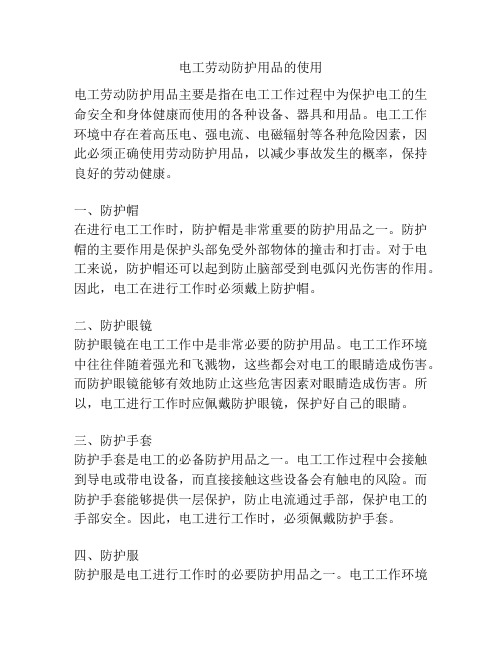 电工劳动防护用品的使用

电工劳动防护用品主要是指在电工工作过程中为保护电工的生命安全和身体健康而使用的各种设备、器具和用品。电工工作环境中存在着高压电、强电流、电磁辐射等各种危险因素，因此必须正确使用劳动防护用品，以减少事故发生的概率，保持良好的劳动健康。

一、防护帽
在进行电工工作时，防护帽是非常重要的防护用品之一。防护帽的主要作用是保护头部免受外部物体的撞击和打击。对于电工来说，防护帽还可以起到防止脑部受到电弧闪光伤害的作用。因此，电工在进行工作时必须戴上防护帽。

二、防护眼镜
防护眼镜在电工工作中是非常必要的防护用品。电工工作环境中往往伴随着强光和飞溅物，这些都会对电工的眼睛造成伤害。而防护眼镜能够有效地防止这些危害因素对眼睛造成伤害。所以，电工进行工作时应佩戴防护眼镜，保护好自己的眼睛。

三、防护手套
防护手套是电工的必备防护用品之一。电工工作过程中会接触到导电或带电设备，而直接接触这些设备会有触电的风险。而防护手套能够提供一层保护，防止电流通过手部，保护电工的手部安全。因此，电工进行工作时，必须佩戴防护手套。

四、防护服
防护服是电工进行工作时的必要防护用品之一。电工工作环境